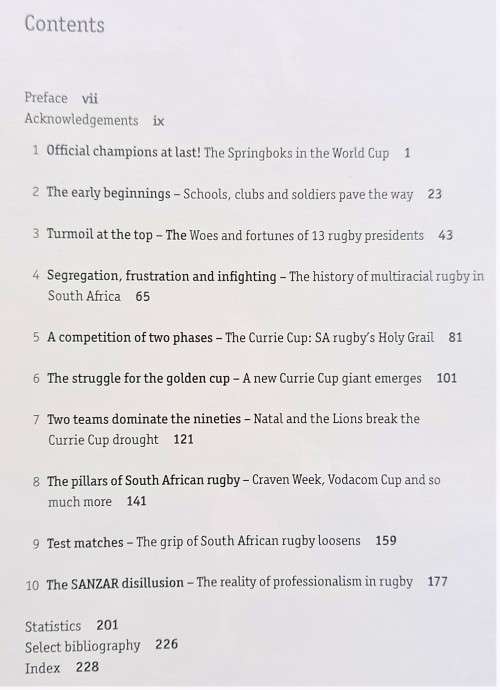 Contents

Preface vii
Acknowledgements ix

1 Official champions at last! The Springboks in the World Cup 1

2 The early beginnings – Schools, clubs and soldiers pave the way 23

3 Turmoil at the top – The Woes and fortunes of 13 rugby presidents 43

4 Segregation, frustration and infighting – The history of multiracial rugby in South Africa 65

5 A competition of two phases – The Currie Cup: SA rugby's Holy Grail 81

6 The struggle for the golden cup – A new Currie Cup giant emerges 101

7 Two teams dominate the nineties – Natal and the Lions break the Currie Cup drought 121

8 The pillars of South African rugby – Craven Week, Vodacom Cup and so much more 141

9 Test matches – The grip of South African rugby loosens 159

10 The SANZAR disillusion – The reality of professionalism in rugby 177

Statistics 201
Select bibliography 226
Index 228